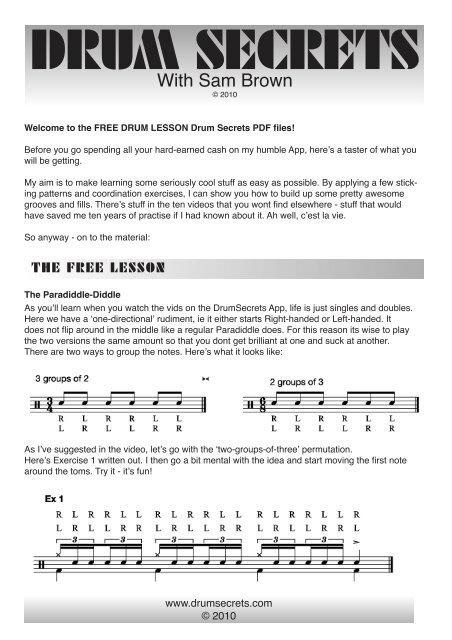 DRUM SECRETS
With Sam Brown
© 2010

Welcome to the FREE DRUM LESSON Drum Secrets PDF files!

Before you go spending all your hard-earned cash on my humble App, here's a taster of what you will be getting.

My aim is to make learning some seriously cool stuff as easy as possible. By applying a few sticking patterns and coordination exercises, I can show you how to build up some pretty awesome grooves and fills. There's stuff in the ten videos that you wont find elsewhere - stuff that would have saved me ten years of practise if I had known about it. Ah well, c'est la vie.

So anyway - on to the material:

THE FREE LESSON

The Paradiddle-Diddle
As you'll learn when you watch the vids on the DrumSecrets App, life is just singles and doubles. Here we have a 'one-directional' rudiment, ie it either starts Right-handed or Left-handed. It does not flip around in the middle like a regular Paradiddle does. For this reason its wise to play the two versions the same amount so that you dont get brilliant at one and suck at another. There are two ways to group the notes. Here's what it looks like:

3 groups of 2

$\frac{3}{4}$
R L R R L L
L R L L R R

2 groups of 3

$\frac{6}{8}$
R L R R L L
L R L L R R

As I've suggested in the video, let's go with the 'two-groups-of-three' permutation.
Here's Exercise 1 written out. I then go a bit mental with the idea and start moving the first note around the toms. Try it - it's fun!

Ex 1

R L R R L L R L R R L L R L R R L L R
L R L L R R L R L L R R L R L L R R L

3 3 3 3 3 3

www.drumsecrets.com
© 2010